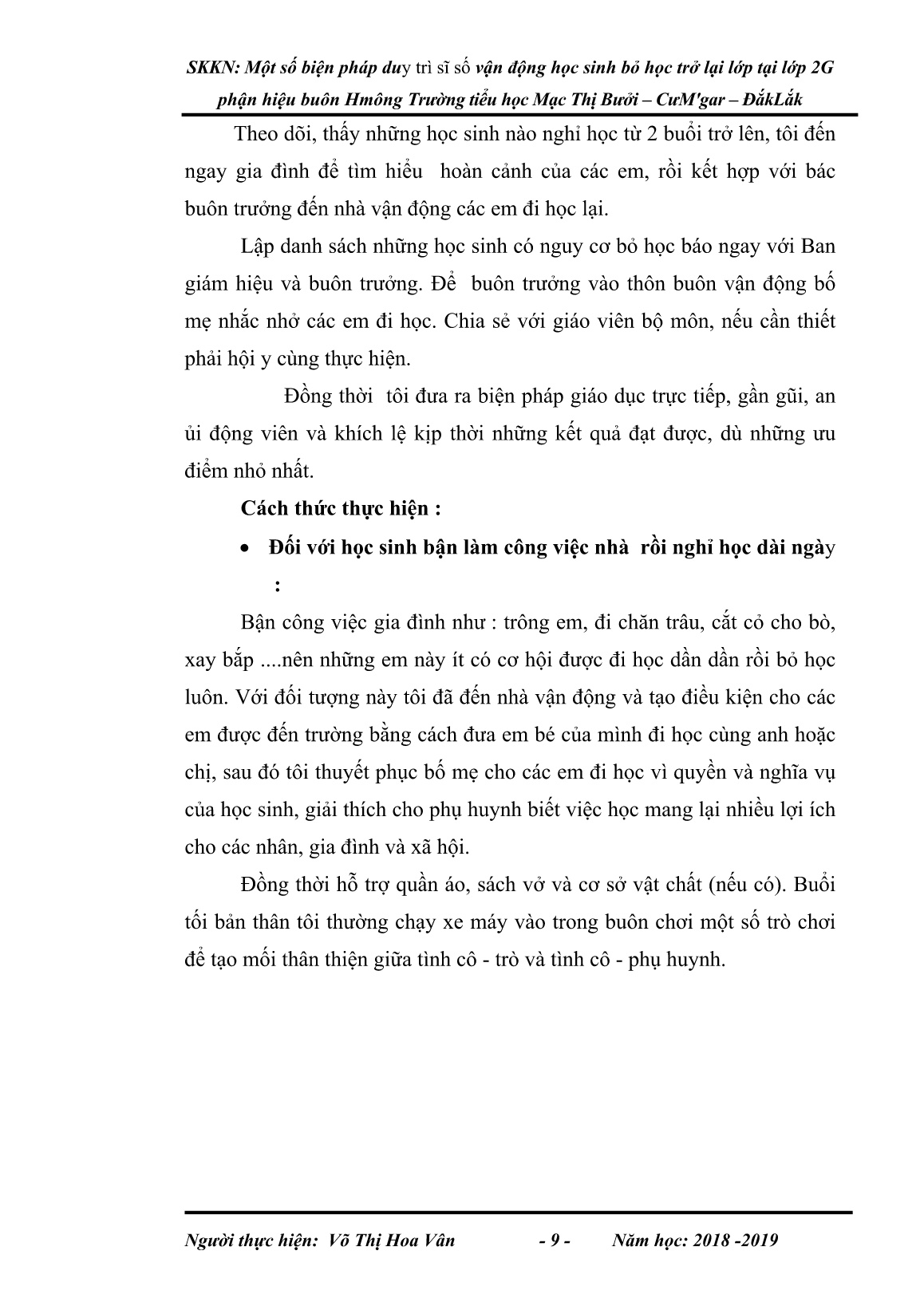 SKKN: Một số biện pháp duy trì sĩ số vận động học sinh bỏ học trở lại lớp tại lớp 2G phận hiệu buôn Hmông Trường tiểu học Mạc Thị Bưởi – CưM'gar – ĐắkLắk

Theo dõi, thấy những học sinh nào nghỉ học từ 2 buổi trở lên, tôi đến ngay gia đình để tìm hiểu hoàn cảnh của các em, rồi kết hợp với bác buôn trưởng đến nhà vận động các em đi học lại.

Lập danh sách những học sinh có nguy cơ bỏ học báo ngay với Ban giám hiệu và buôn trưởng. Để buôn trưởng vào thôn buôn vận động bố mẹ nhắc nhở các em đi học. Chia sẻ với giáo viên bộ môn, nếu cần thiết phải hội y cùng thực hiện.

Đồng thời tôi đưa ra biện pháp giáo dục trực tiếp, gần gũi, an ủi động viên và khích lệ kịp thời những kết quả đạt được, dù những ưu điểm nhỏ nhất.

Cách thức thực hiện :

• Đối với học sinh bận làm công việc nhà rồi nghỉ học dài ngày :

Bận công việc gia đình như : trông em, đi chăn trâu, cắt cỏ cho bò, xay bắp ....nên những em này ít có cơ hội được đi học dần dần rồi bỏ học luôn. Với đối tượng này tôi đã đến nhà vận động và tạo điều kiện cho các em được đến trường bằng cách đưa em bé của mình đi học cùng anh hoặc chị, sau đó tôi thuyết phục bố mẹ cho các em đi học vì quyền và nghĩa vụ của học sinh, giải thích cho phụ huynh biết việc học mang lại nhiều lợi ích cho các nhân, gia đình và xã hội.

Đồng thời hỗ trợ quần áo, sách vở và cơ sở vật chất (nếu có). Buổi tối bản thân tôi thường chạy xe máy vào trong buôn chơi một số trò chơi để tạo mối thân thiện giữa tình cô - trò và tình cô - phụ huynh.

Người thực hiện: Võ Thị Hoa Vân - 9 - Năm học: 2018 -2019